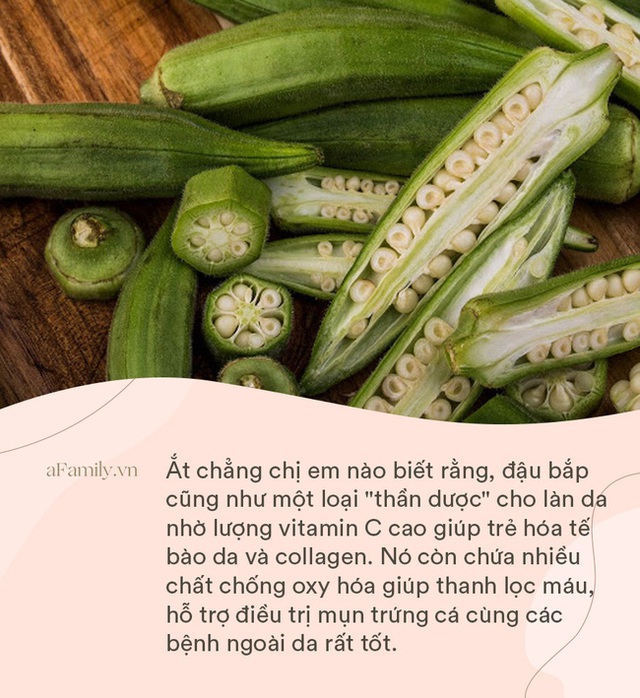 aFamily.vn

Ắt chẳng chị em nào biết rằng, đậu bắp cũng như một loại "thần dược" cho làn da nhờ lượng vitamin C cao giúp trẻ hóa tế bào da và collagen. Nó còn chứa nhiều chất chống oxy hóa giúp thanh lọc máu, hỗ trợ điều trị mụn trứng cá cùng các bệnh ngoài da rất tốt.